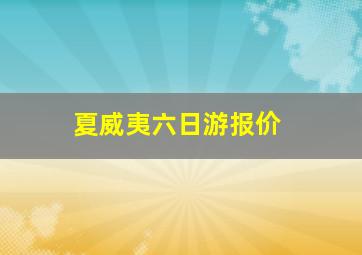 夏威夷六日游报价